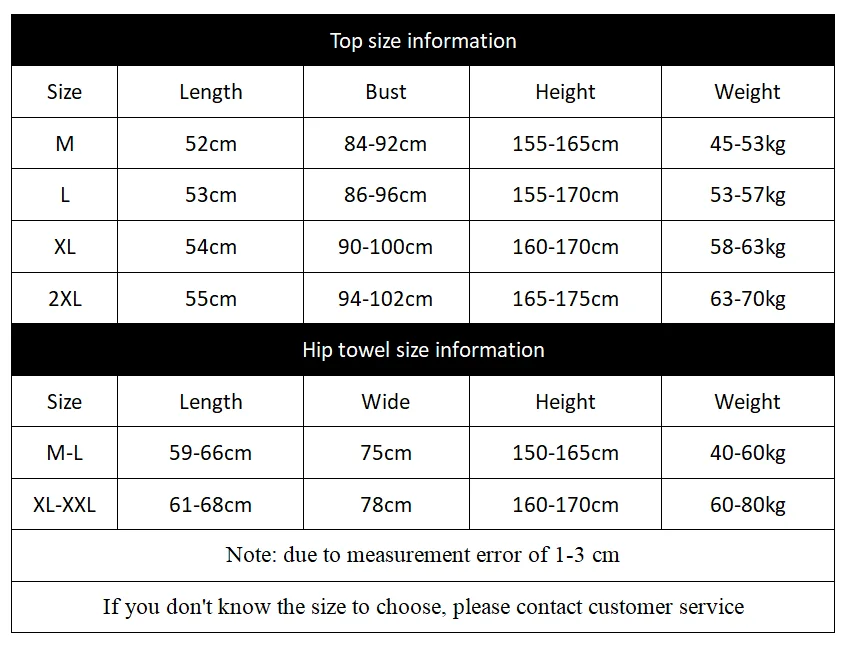 Top size information

| Size | Length | Bust | Height | Weight |
|---|---|---|---|---|
| M | 52cm | 84-92cm | 155-165cm | 45-53kg |
| L | 53cm | 86-96cm | 155-170cm | 53-57kg |
| XL | 54cm | 90-100cm | 160-170cm | 58-63kg |
| 2XL | 55cm | 94-102cm | 165-175cm | 63-70kg |

Hip towel size information

| Size | Length | Wide | Height | Weight |
|---|---|---|---|---|
| M-L | 59-66cm | 75cm | 150-165cm | 40-60kg |
| XL-XXL | 61-68cm | 78cm | 160-170cm | 60-80kg |

Note: due to measurement error of 1-3 cm

If you don't know the size to choose, please contact customer service